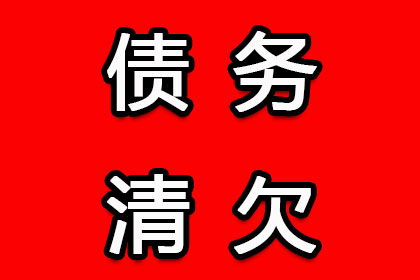 债务
清欠